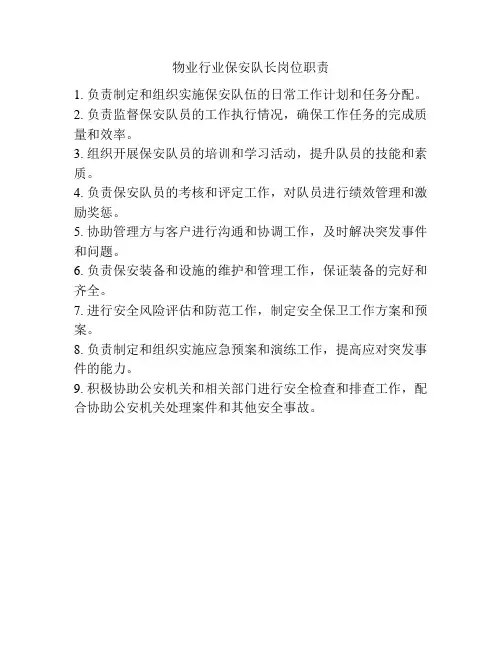 物业行业保安队长岗位职责

1. 负责制定和组织实施保安队伍的日常工作计划和任务分配。

2. 负责监督保安队员的工作执行情况，确保工作任务的完成质量和效率。

3. 组织开展保安队员的培训和学习活动，提升队员的技能和素质。

4. 负责保安队员的考核和评定工作，对队员进行绩效管理和激励奖惩。

5. 协助管理方与客户进行沟通和协调工作，及时解决突发事件和问题。

6. 负责保安装备和设施的维护和管理工作，保证装备的完好和齐全。

7. 进行安全风险评估和防范工作，制定安全保卫工作方案和预案。

8. 负责制定和组织实施应急预案和演练工作，提高应对突发事件的能力。

9. 积极协助公安机关和相关部门进行安全检查和排查工作，配合协助公安机关处理案件和其他安全事故。